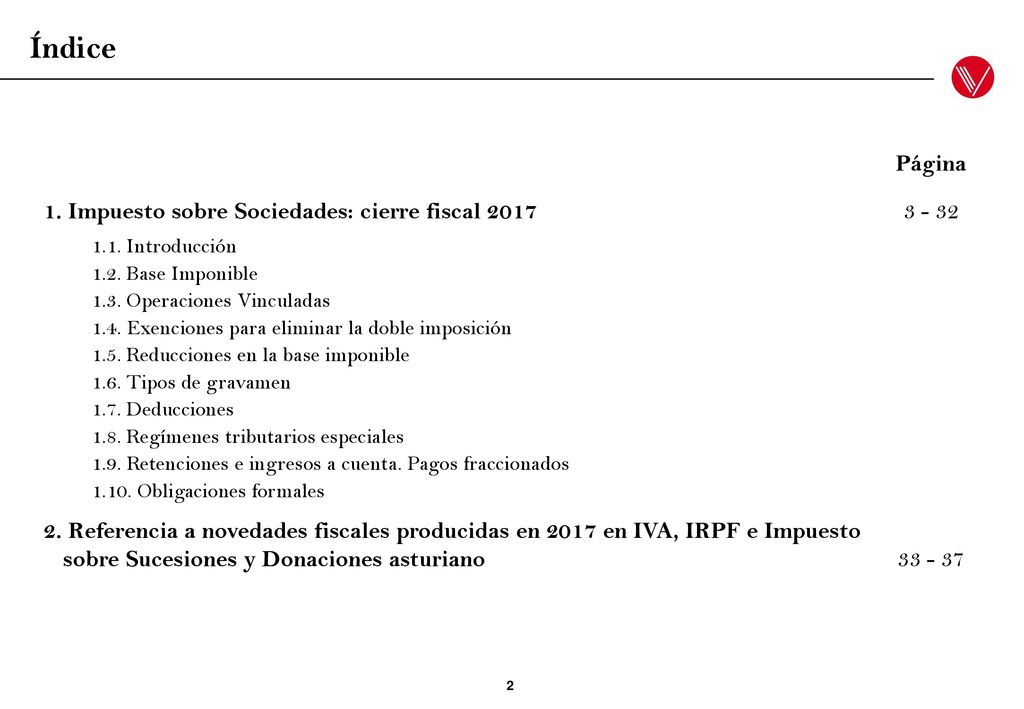 Índice

Página

1. Impuesto sobre Sociedades: cierre fiscal 2017 3 - 32

1.1. Introducción
1.2. Base Imponible
1.3. Operaciones Vinculadas
1.4. Exenciones para eliminar la doble imposición
1.5. Reducciones en la base imponible
1.6. Tipos de gravamen
1.7. Deducciones
1.8. Regímenes tributarios especiales
1.9. Retenciones e ingresos a cuenta. Pagos fraccionados
1.10. Obligaciones formales

2. Referencia a novedades fiscales producidas en 2017 en IVA, IRPF e Impuesto sobre Sucesiones y Donaciones asturiano 33 - 37

2